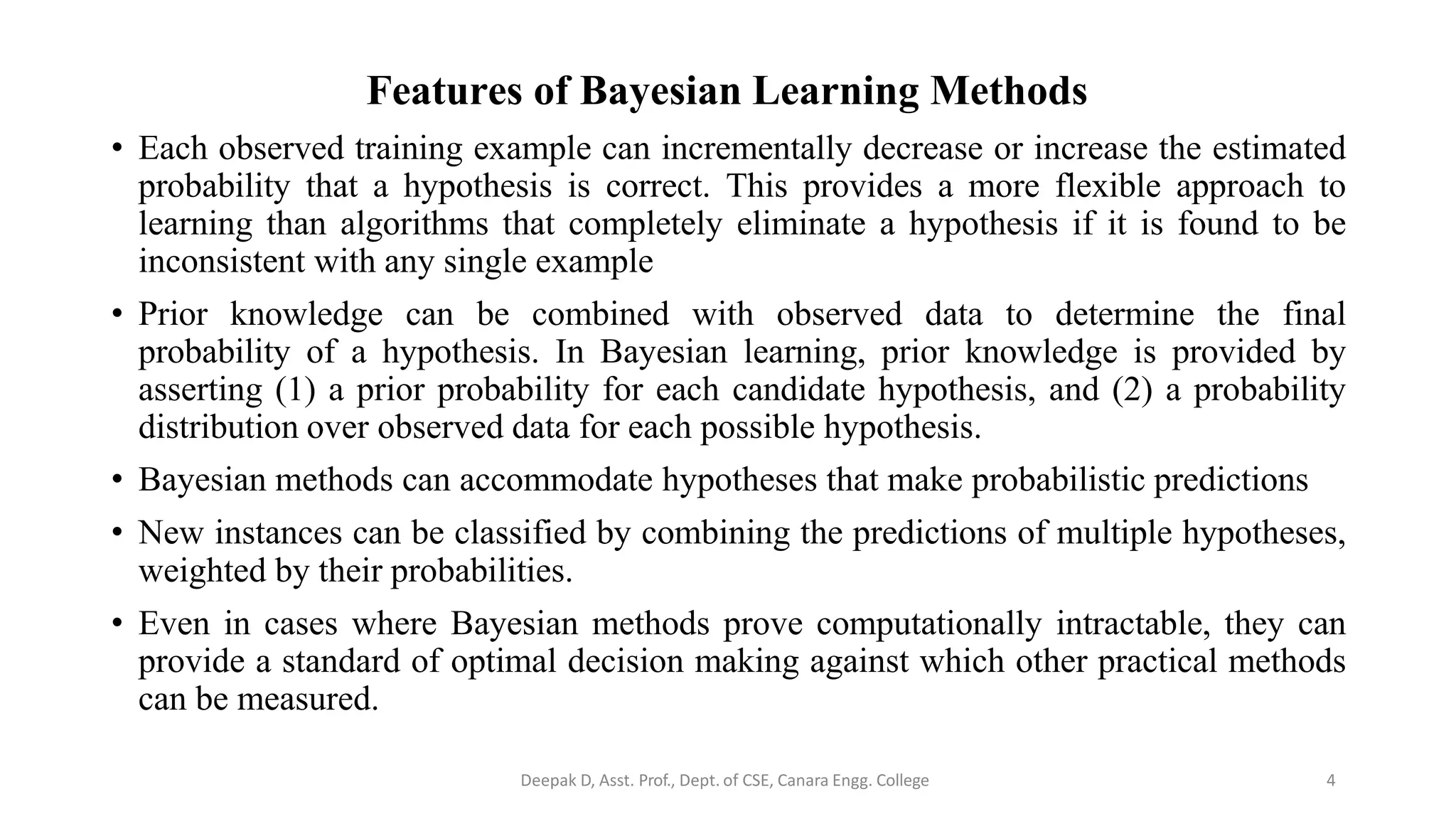 Features of Bayesian Learning Methods

• Each observed training example can incrementally decrease or increase the estimated probability that a hypothesis is correct. This provides a more flexible approach to learning than algorithms that completely eliminate a hypothesis if it is found to be inconsistent with any single example

• Prior knowledge can be combined with observed data to determine the final probability of a hypothesis. In Bayesian learning, prior knowledge is provided by asserting (1) a prior probability for each candidate hypothesis, and (2) a probability distribution over observed data for each possible hypothesis.

• Bayesian methods can accommodate hypotheses that make probabilistic predictions

• New instances can be classified by combining the predictions of multiple hypotheses, weighted by their probabilities.

• Even in cases where Bayesian methods prove computationally intractable, they can provide a standard of optimal decision making against which other practical methods can be measured.

Deepak D, Asst. Prof., Dept. of CSE, Canara Engg. College

4